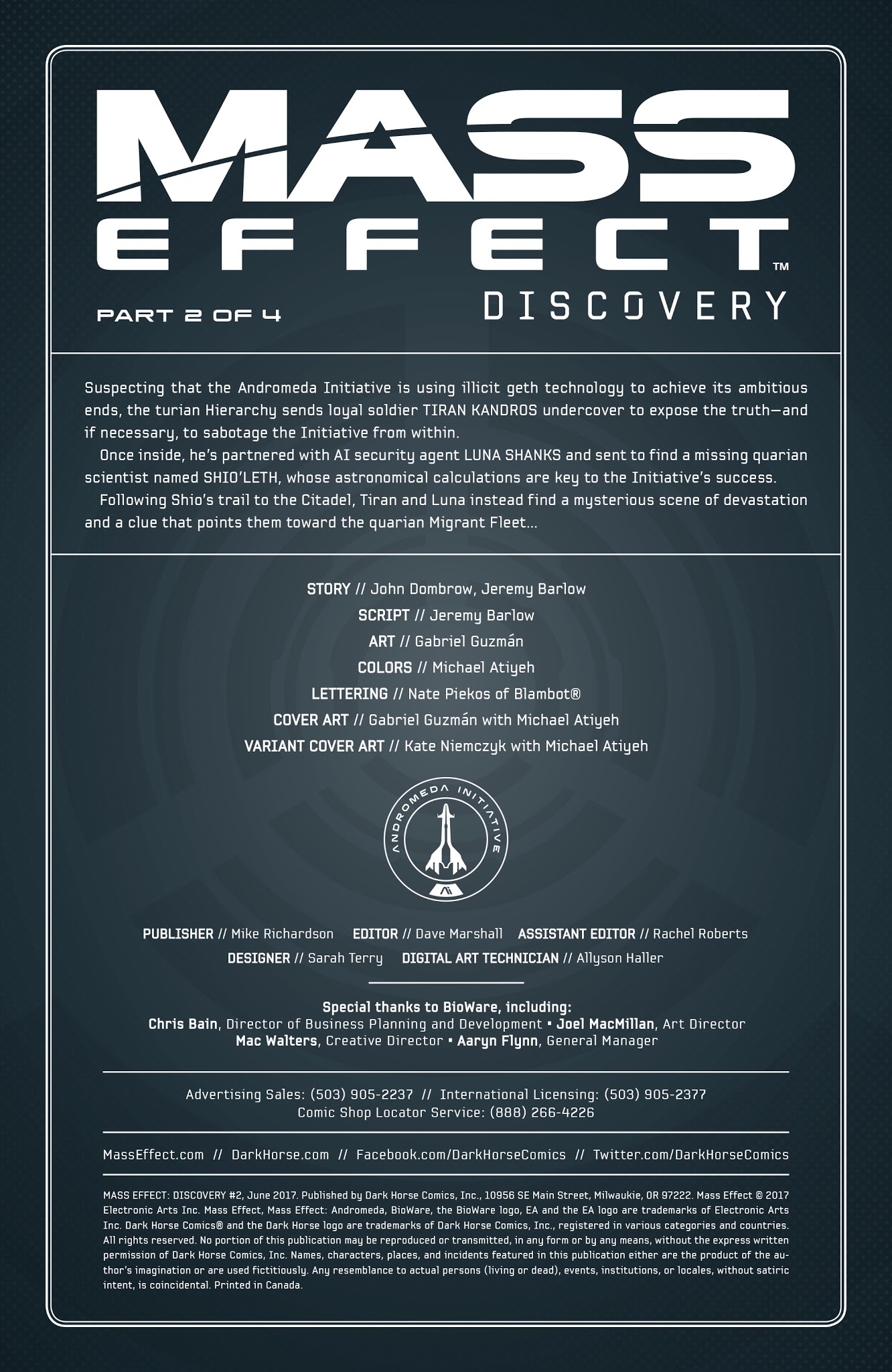 MASS EFFECT™

PART 2 OF 4

DISCOVERY

Suspecting that the Andromeda Initiative is using illicit geth technology to achieve its ambitious ends, the turian Hierarchy sends loyal soldier TIRAN KANDROS undercover to expose the truth—and if necessary, to sabotage the Initiative from within.

Once inside, he's partnered with AI security agent LUNA SHANKS and sent to find a missing quarian scientist named SHIO'LETH, whose astronomical calculations are key to the Initiative's success.

Following Shio's trail to the Citadel, Tiran and Luna instead find a mysterious scene of devastation and a clue that points them toward the quarian Migrant Fleet...

STORY // John Dombrow, Jeremy Barlow
SCRIPT // Jeremy Barlow
ART // Gabriel Guzmán
COLORS // Michael Atiyeh
LETTERING // Nate Piekos of Blambot®
COVER ART // Gabriel Guzmán with Michael Atiyeh
VARIANT COVER ART // Kate Niemczyk with Michael Atiyeh

ANDROMEDA INITIATIVE

PUBLISHER // Mike Richardson EDITOR // Dave Marshall ASSISTANT EDITOR // Rachel Roberts
DESIGNER // Sarah Terry DIGITAL ART TECHNICIAN // Allyson Haller

Special thanks to BioWare, including:
Chris Bain, Director of Business Planning and Development • Joel MacMillan, Art Director
Mac Walters, Creative Director • Aaryn Flynn, General Manager

Advertising Sales: (503) 905-2237 // International Licensing: (503) 905-2377
Comic Shop Locator Service: (888) 266-4226

MassEffect.com // DarkHorse.com // Facebook.com/DarkHorseComics // Twitter.com/DarkHorseComics

MASS EFFECT: DISCOVERY #2, June 2017. Published by Dark Horse Comics, Inc., 10956 SE Main Street, Milwaukie, OR 97222. Mass Effect © 2017 Electronic Arts Inc. Mass Effect, Mass Effect: Andromeda, BioWare, the BioWare logo, EA and the EA logo are trademarks of Electronic Arts Inc. Dark Horse Comics® and the Dark Horse logo are trademarks of Dark Horse Comics, Inc., registered in various categories and countries. All rights reserved. No portion of this publication may be reproduced or transmitted, in any form or by any means, without the express written permission of Dark Horse Comics, Inc. Names, characters, places, and incidents featured in this publication either are the product of the author's imagination or are used fictitiously. Any resemblance to actual persons (living or dead), events, institutions, or locales, without satiric intent, is coincidental. Printed in Canada.